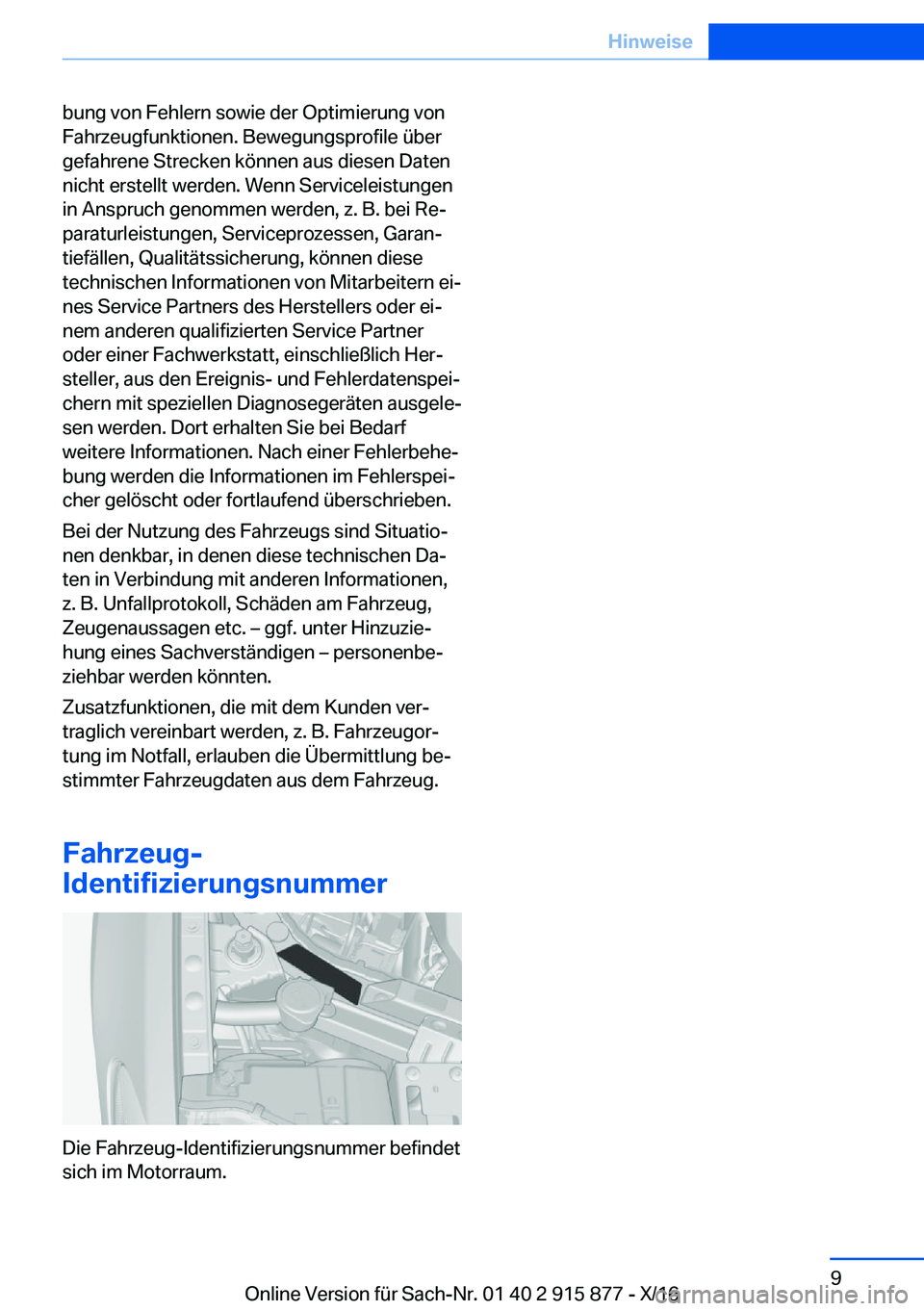 Hinweise

bung von Fehlern sowie der Optimierung von Fahrzeugfunktionen. Bewegungsprofile über gefahrene Strecken können aus diesen Daten nicht erstellt werden. Wenn Serviceleistungen in Anspruch genommen werden, z. B. bei Reparaturleistungen, Serviceprozessen, Garantiefällen, Qualitätssicherung, können diese technischen Informationen von Mitarbeitern eines Service Partners des Herstellers oder einem anderen qualifizierten Service Partner oder einer Fachwerkstatt, einschließlich Hersteller, aus den Ereignis- und Fehlerdatenspeichern mit speziellen Diagnosegeräten ausgelesen werden. Dort erhalten Sie bei Bedarf weitere Informationen. Nach einer Fehlerbehebung werden die Informationen im Fehlerspeicher gelöscht oder fortlaufend überschrieben.

Bei der Nutzung des Fahrzeugs sind Situationen denkbar, in denen diese technischen Daten in Verbindung mit anderen Informationen, z. B. Unfallprotokoll, Schäden am Fahrzeug, Zeugenaussagen etc. – ggf. unter Hinzuziehung eines Sachverständigen – personenbeziehbar werden könnten.

Zusatzfunktionen, die mit dem Kunden vertraglich vereinbart werden, z. B. Fahrzeugortung im Notfall, erlauben die Übermittlung bestimmter Fahrzeugdaten aus dem Fahrzeug.

Fahrzeug-Identifizierungsnummer

Die Fahrzeug-Identifizierungsnummer befindet sich im Motorraum.

9

Online Version für Sach-Nr. 01 40 2 915 877 - X/16

carmanualsonline.info